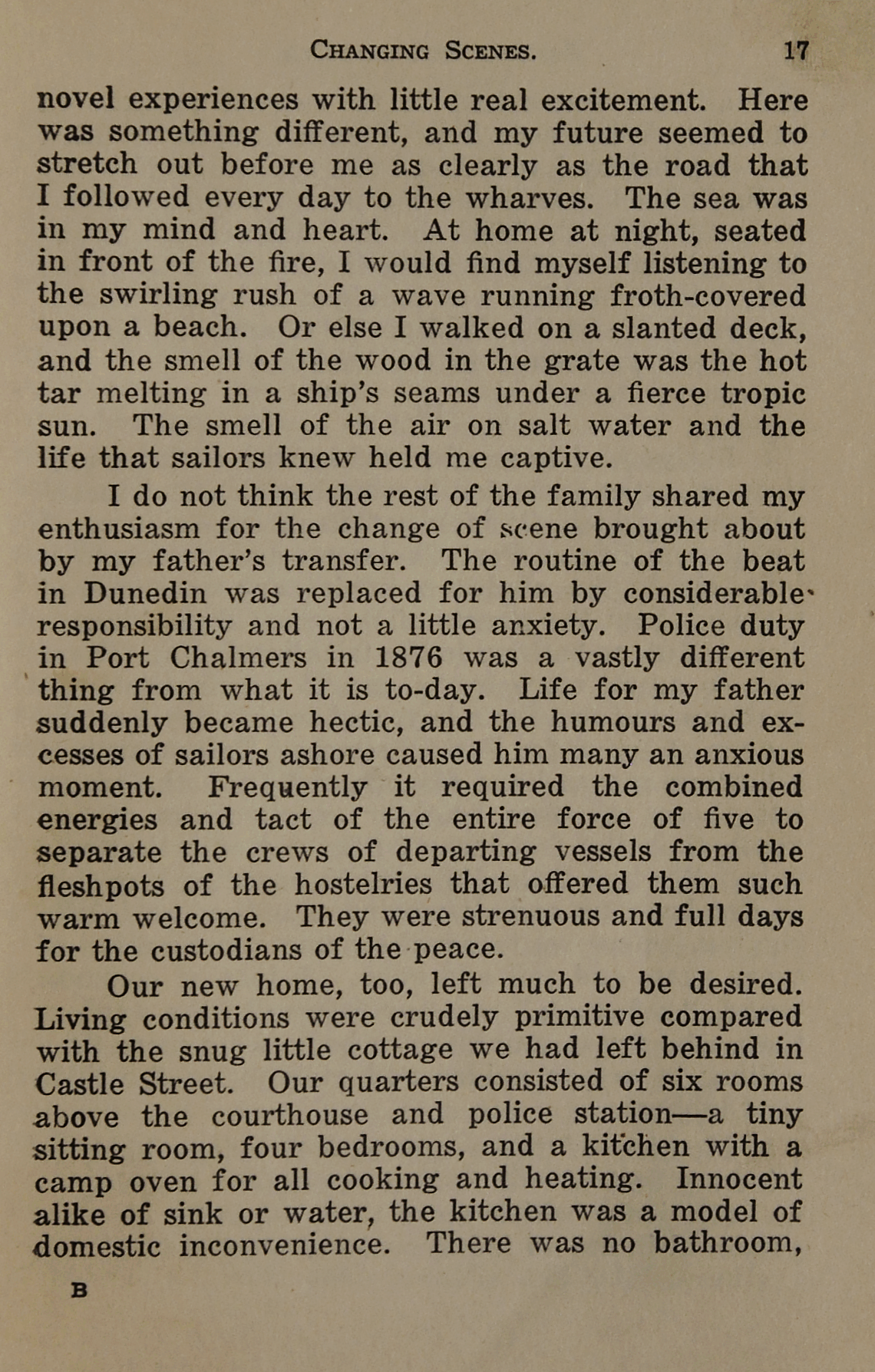 CHANGING SCENES. 17

novel experiences with little real excitement. Here was something different, and my future seemed to stretch out before me as clearly as the road that I followed every day to the wharves. The sea was in my mind and heart. At home at night, seated in front of the fire, I would find myself listening to the swirling rush of a wave running froth-covered upon a beach. Or else I walked on a slanted deck, and the smell of the wood in the grate was the hot tar melting in a ship's seams under a fierce tropic sun. The smell of the air on salt water and the life that sailors knew held me captive.

I do not think the rest of the family shared my enthusiasm for the change of scene brought about by my father's transfer. The routine of the beat in Dunedin was replaced for him by considerable responsibility and not a little anxiety. Police duty in Port Chalmers in 1876 was a vastly different thing from what it is to-day. Life for my father suddenly became hectic, and the humours and excesses of sailors ashore caused him many an anxious moment. Frequently it required the combined energies and tact of the entire force of five to separate the crews of departing vessels from the fleshpots of the hostelries that offered them such warm welcome. They were strenuous and full days for the custodians of the peace.

Our new home, too, left much to be desired. Living conditions were crudely primitive compared with the snug little cottage we had left behind in Castle Street. Our quarters consisted of six rooms above the courthouse and police station—a tiny sitting room, four bedrooms, and a kitchen with a camp oven for all cooking and heating. Innocent alike of sink or water, the kitchen was a model of domestic inconvenience. There was no bathroom,

B